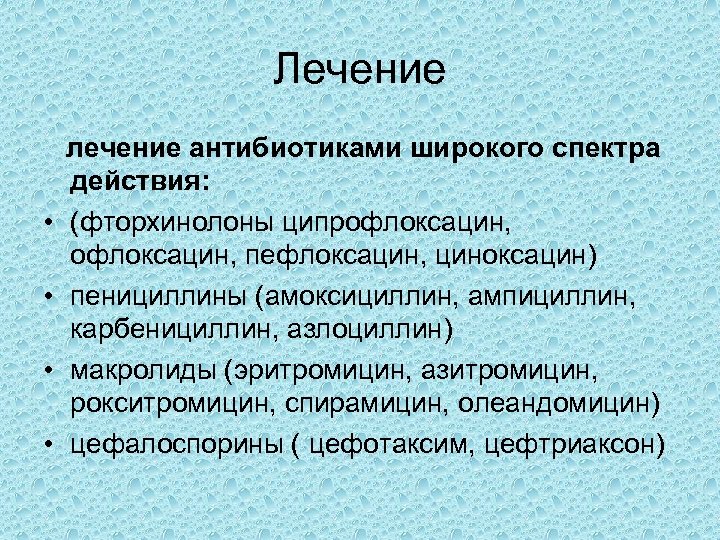 Лечение

лечение антибиотиками широкого спектра действия:

• (фторхинолоны ципрофлоксацин, офлоксацин, пефлоксацин, циноксацин)
• пенициллины (амоксициллин, ампициллин, карбенициллин, азлоциллин)
• макролиды (эритромицин, азитромицин, рокситромицин, спирамицин, олеандомицин)
• цефалоспорины ( цефотаксим, цефтриаксон)